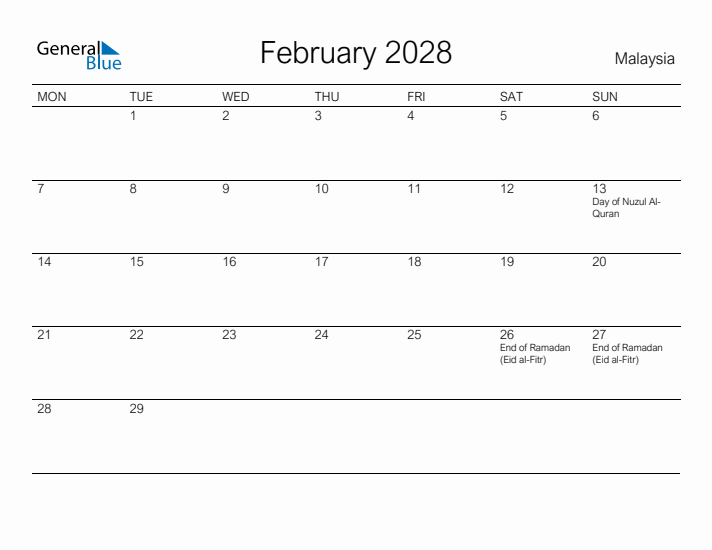 General Blue

February 2028

Malaysia

| MON | TUE | WED | THU | FRI | SAT | SUN |
|---|---|---|---|---|---|---|
| | 1 | 2 | 3 | 4 | 5 | 6 |
| 7 | 8 | 9 | 10 | 11 | 12 | 13 Day of Nuzul Al-Quran |
| 14 | 15 | 16 | 17 | 18 | 19 | 20 |
| 21 | 22 | 23 | 24 | 25 | 26 End of Ramadan (Eid al-Fitr) | 27 End of Ramadan (Eid al-Fitr) |
| 28 | 29 | | | | | |